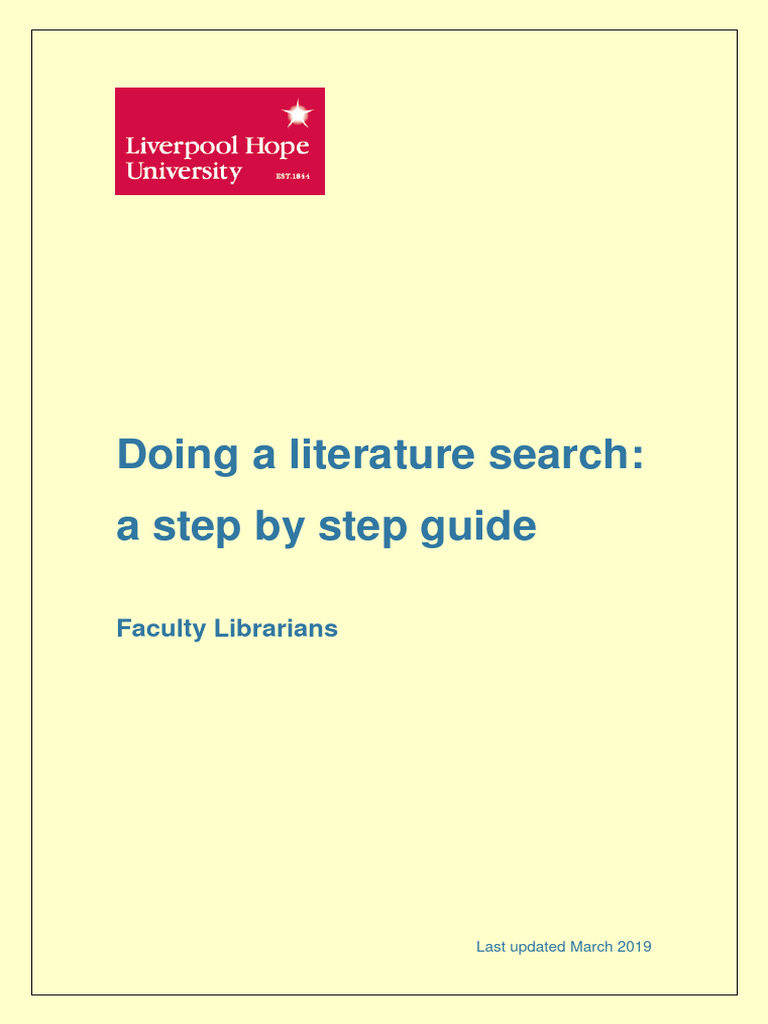 Liverpool Hope University EST.1844

Doing a literature search: a step by step guide

Faculty Librarians

Last updated March 2019